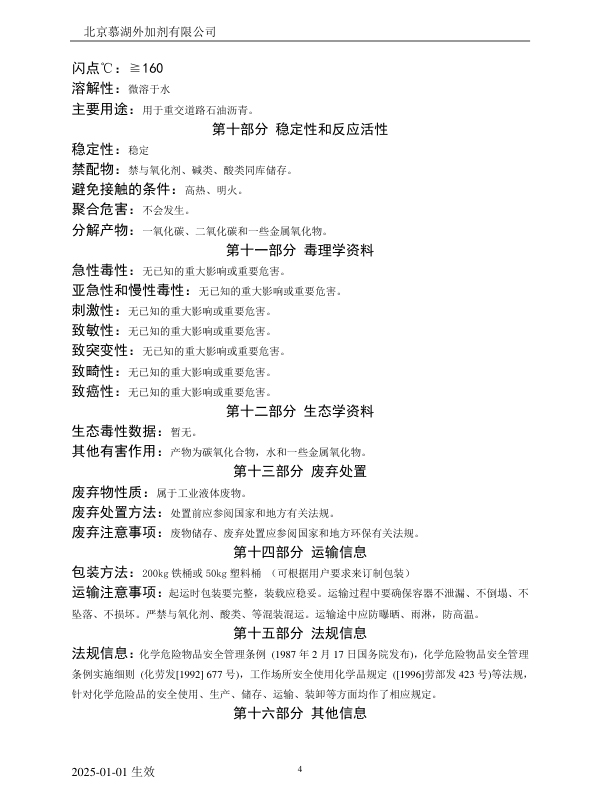 北京慕湖外加剂有限公司

闪点℃：≧160
溶解性：微溶于水
主要用途：用于重交道路石油沥青。

第十部分 稳定性和反应活性

稳定性：稳定
禁配物：禁与氧化剂、碱类、酸类同库储存。
避免接触的条件：高热、明火。
聚合危害：不会发生。
分解产物：一氧化碳、二氧化碳和一些金属氧化物。

第十一部分 毒理学资料

急性毒性：无已知的重大影响或重要危害。
亚急性和慢性毒性：无已知的重大影响或重要危害。
刺激性：无已知的重大影响或重要危害。
致敏性：无已知的重大影响或重要危害。
致突变性：无已知的重大影响或重要危害。
致畸性：无已知的重大影响或重要危害。
致癌性：无已知的重大影响或重要危害。

第十二部分 生态学资料

生态毒性数据：暂无。
其他有害作用：产物为碳氧化合物，水和一些金属氧化物。

第十三部分 废弃处置

废弃物性质：属于工业液体废物。
废弃处置方法：处置前应参阅国家和地方有关法规。
废弃注意事项：废物储存、废弃处置应参阅国家和地方环保有关法规。

第十四部分 运输信息

包装方法：200kg 铁桶或 50kg 塑料桶 （可根据用户要求来订制包装）
运输注意事项：起运时包装要完整，装载应稳妥。运输过程中要确保容器不泄漏、不倒塌、不坠落、不损坏。严禁与氧化剂、酸类、等混装混运。运输途中应防曝晒、雨淋，防高温。

第十五部分 法规信息

法规信息：化学危险物品安全管理条例 (1987 年 2 月 17 日国务院发布)，化学危险物品安全管理条例实施细则 (化劳发[1992] 677 号)，工作场所安全使用化学品规定 ([1996]劳部发 423 号)等法规，针对化学危险品的安全使用、生产、储存、运输、装卸等方面均作了相应规定。

第十六部分 其他信息

2025-01-01 生效
4